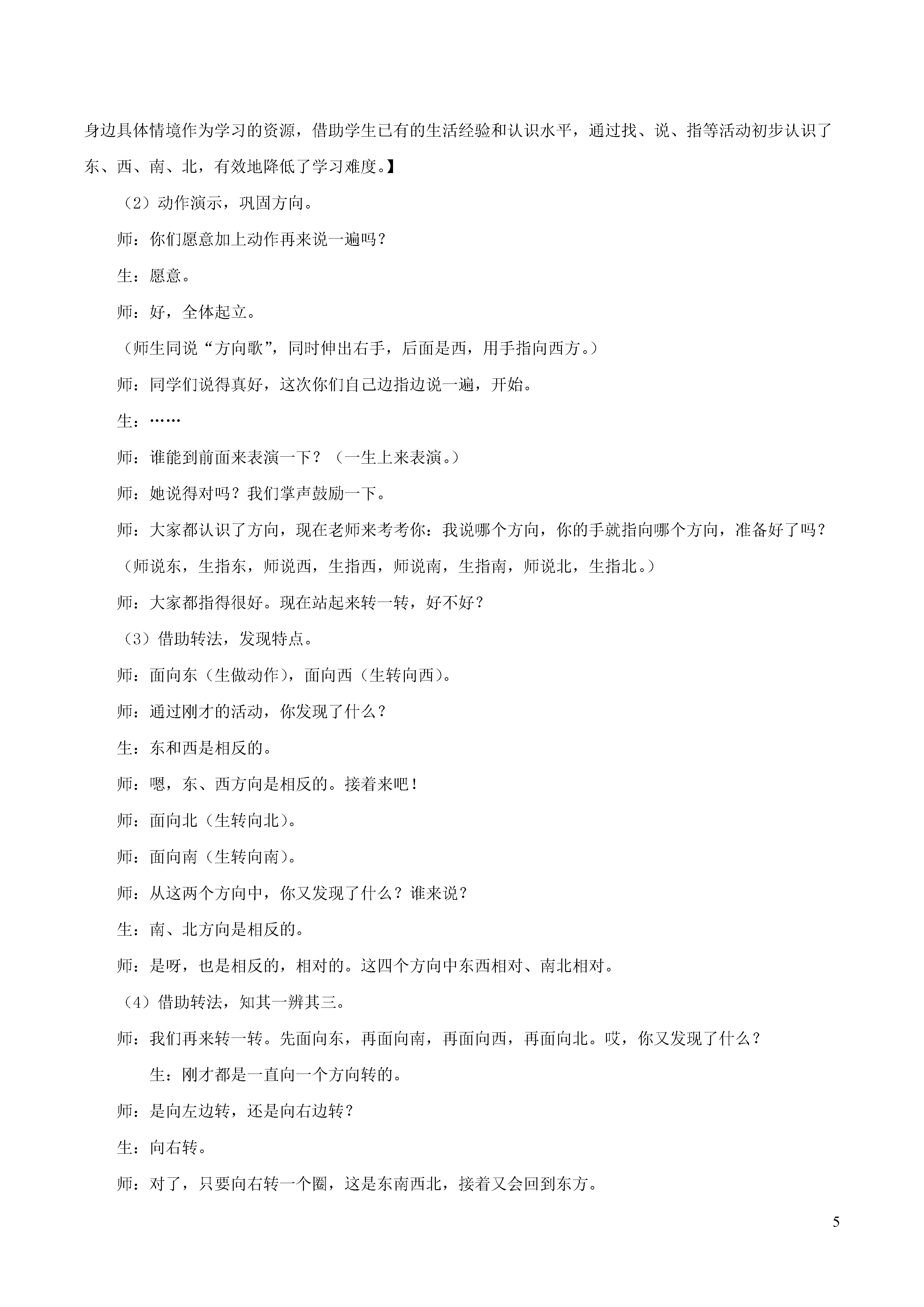 身边具体情境作为学习的资源，借助学生已有的生活经验和认识水平，通过找、说、指等活动初步认识了东、西、南、北，有效地降低了学习难度。】

（2）动作演示，巩固方向。

师：你们愿意加上动作再来说一遍吗？

生：愿意。

师：好，全体起立。

（师生同说“方向歌”，同时伸出右手，后面是西，用手指向西方。）

师：同学们说得真好，这次你们自己边指边说一遍，开始。

生：……

师：谁能到前面来表演一下？（一生上来表演。）

师：她说得对吗？我们掌声鼓励一下。

师：大家都认识了方向，现在老师来考考你：我说哪个方向，你的手就指向哪个方向，准备好了吗？

（师说东，生指东，师说西，生指西，师说南，生指南，师说北，生指北。）

师：大家都指得很好。现在站起来转一转，好不好？

（3）借助转法，发现特点。

师：面向东（生做动作），面向西（生转向西）。

师：通过刚才的活动，你发现了什么？

生：东和西是相反的。

师：嗯，东、西方向是相反的。接着来吧！

师：面向北（生转向北）。

师：面向南（生转向南）。

师：从这两个方向中，你又发现了什么？谁来说？

生：南、北方向是相反的。

师：是呀，也是相反的，相对的。这四个方向中东西相对、南北相对。

（4）借助转法，知其一辨其三。

师：我们再来转一转。先面向东，再面向南，再面向西，再面向北。哎，你又发现了什么？

生：刚才都是一直向一个方向转的。

师：是向左边转，还是向右边转？

生：向右转。

师：对了，只要向右转一个圈，这是东南西北，接着又会回到东方。

5